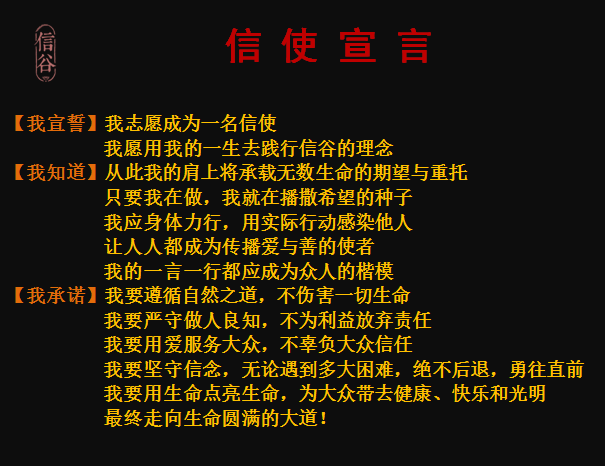 信谷

信使宣言

【我宣誓】我志愿成为一名信使
我愿用我的一生去践行信谷的理念
【我知道】从此我的肩上将承载无数生命的期望与重托
只要我在做，我就在播撒希望的种子
我应身体力行，用实际行动感染他人
让人人都成为传播爱与善的使者
我的一言一行都应成为众人的楷模
【我承诺】我要遵循自然之道，不伤害一切生命
我要严守做人良知，不为利益放弃责任
我要用爱服务大众，不辜负大众信任
我要坚守信念，无论遇到多大困难，绝不后退，勇往直前
我要用生命点亮生命，为大众带去健康、快乐和光明
最终走向生命圆满的大道！